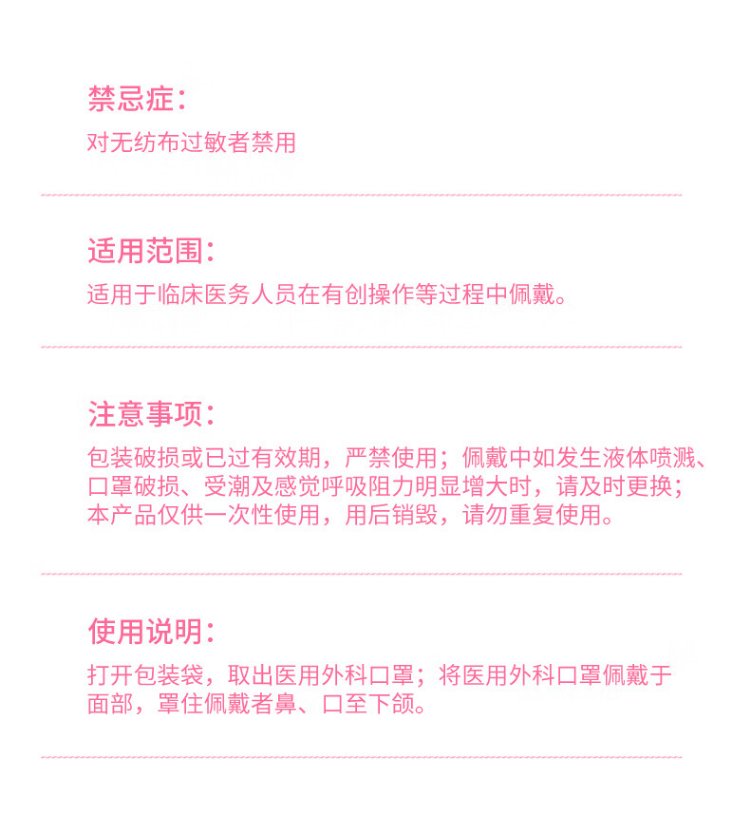 禁忌症：
对无纺布过敏者禁用

适用范围：
适用于临床医务人员在有创操作等过程中佩戴。

注意事项：
包装破损或已过有效期，严禁使用；佩戴中如发生液体喷溅、口罩破损、受潮及感觉呼吸阻力明显增大时，请及时更换；本产品仅供一次性使用，用后销毁，请勿重复使用。

使用说明：
打开包装袋，取出医用外科口罩；将医用外科口罩佩戴于面部，罩住佩戴者鼻、口至下颌。